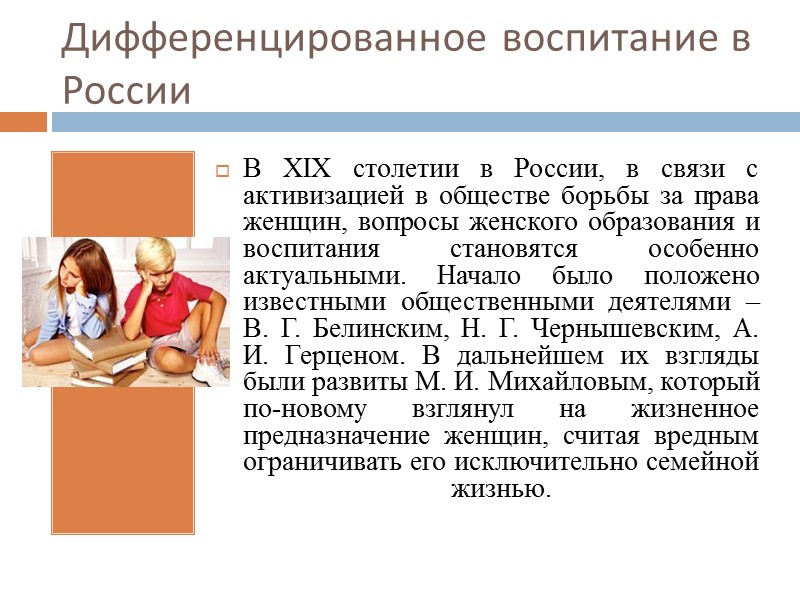 Дифференцированное воспитание в России

В XIX столетии в России, в связи с активизацией в обществе борьбы за права женщин, вопросы женского образования и воспитания становятся особенно актуальными. Начало было положено известными общественными деятелями – В. Г. Белинским, Н. Г. Чернышевским, А. И. Герценом. В дальнейшем их взгляды были развиты М. И. Михайловым, который по-новому взглянул на жизненное предназначение женщин, считая вредным ограничивать его исключительно семейной жизнью.